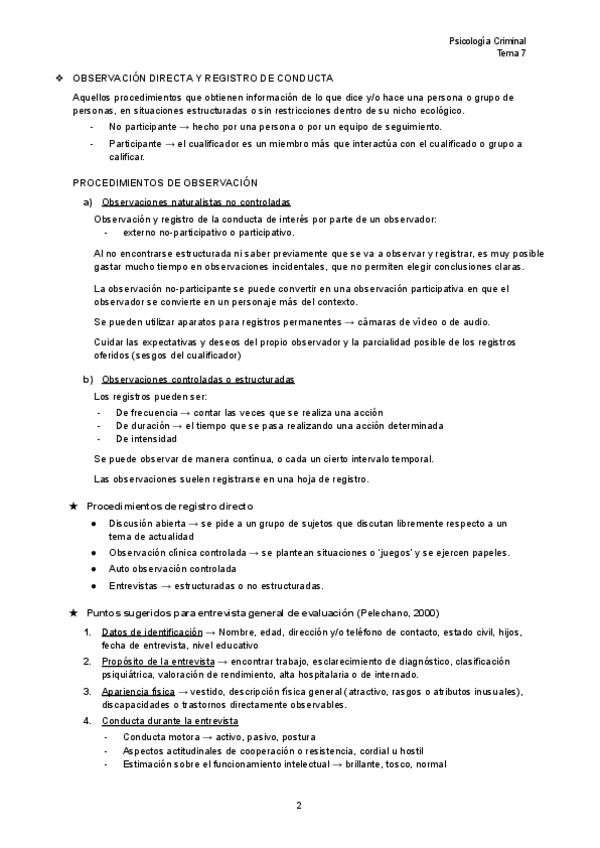 Psicología Criminal
Tema 7

❖ OBSERVACIÓN DIRECTA Y REGISTRO DE CONDUCTA

Aquellos procedimientos que obtienen información de lo que dice y/o hace una persona o grupo de personas, en situaciones estructuradas o sin restricciones dentro de su nicho ecológico.

- No participante → hecho por una persona o por un equipo de seguimiento.
- Participante → el cualificador es un miembro más que interactúa con el cualificado o grupo a calificar.

PROCEDIMIENTOS DE OBSERVACIÓN

a) Observaciones naturalistas no controladas

Observación y registro de la conducta de interés por parte de un observador:
- externo no-participativo o participativo.

Al no encontrarse estructurada ni saber previamente que se va a observar y registrar, es muy posible gastar mucho tiempo en observaciones incidentales, que no permiten elegir conclusiones claras.

La observación no-participante se puede convertir en una observación participativa en que el observador se convierte en un personaje más del contexto.

Se pueden utilizar aparatos para registros permanentes → cámaras de vídeo o de audio.

Cuidar las expectativas y deseos del propio observador y la parcialidad posible de los registros oferidos (sesgos del cualificador)

b) Observaciones controladas o estructuradas

Los registros pueden ser:
- De frecuencia → contar las veces que se realiza una acción
- De duración → el tiempo que se pasa realizando una acción determinada
- De intensidad

Se puede observar de manera contínua, o cada un cierto intervalo temporal.

Las observaciones suelen registrarse en una hoja de registro.

★ Procedimientos de registro directo

● Discusión abierta → se pide a un grupo de sujetos que discutan libremente respecto a un tema de actualidad
● Observación clínica controlada → se plantean situaciones o 'juegos' y se ejercen papeles.
● Auto observación controlada
● Entrevistas → estructuradas o no estructuradas.

★ Puntos sugeridos para entrevista general de evaluación (Pelechano, 2000)

1. Datos de identificación → Nombre, edad, dirección y/o teléfono de contacto, estado civil, hijos, fecha de entrevista, nivel educativo
2. Propósito de la entrevista → encontrar trabajo, esclarecimiento de diagnóstico, clasificación psiquiátrica, valoración de rendimiento, alta hospitalaria o de internado.
3. Apariencia física → vestido, descripción física general (atractivo, rasgos o atributos inusuales), discapacidades o trastornos directamente observables.
4. Conducta durante la entrevista
- Conducta motora → activo, pasivo, postura
- Aspectos actitudinales de cooperación o resistencia, cordial u hostil
- Estimación sobre el funcionamiento intelectual → brillante, tosco, normal

2